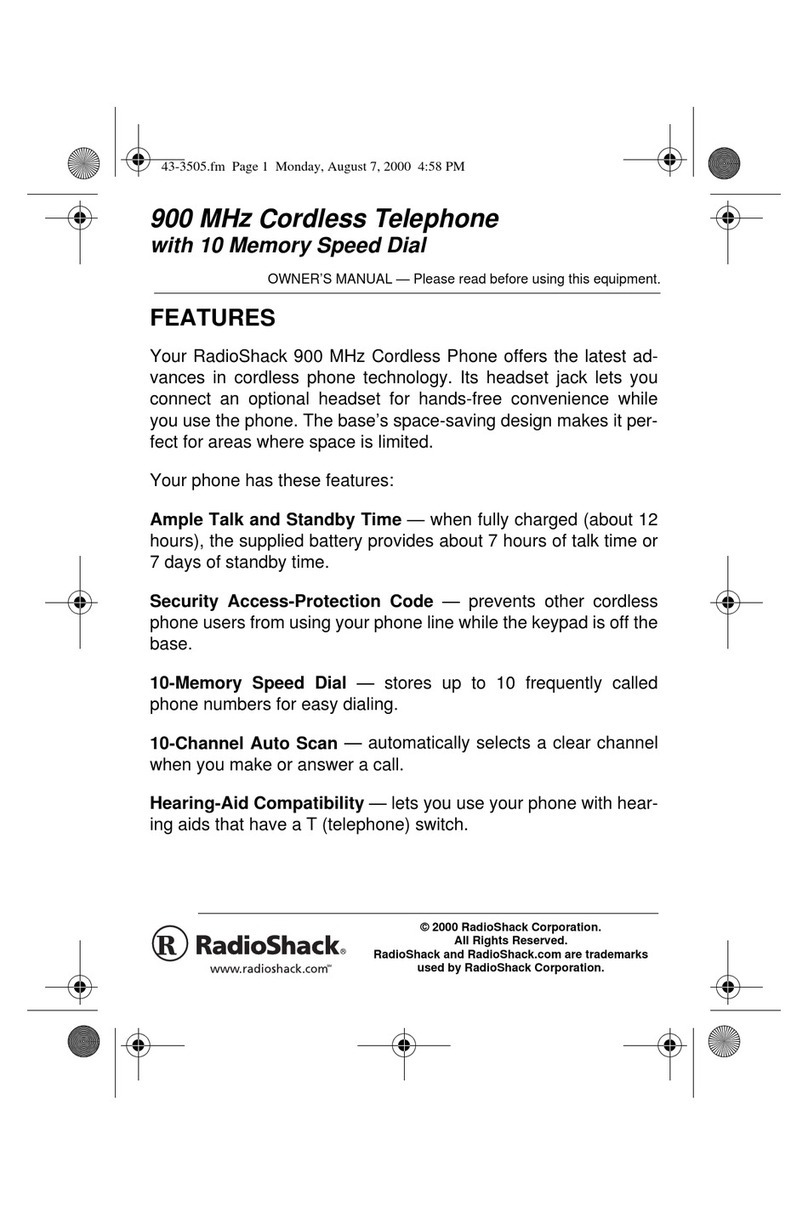 43-3505.fm Page 1 Monday, August 7, 2000 4:58 PM

900 MHz Cordless Telephone
with 10 Memory Speed Dial

OWNER'S MANUAL — Please read before using this equipment.

FEATURES

Your RadioShack 900 MHz Cordless Phone offers the latest advances in cordless phone technology. Its headset jack lets you connect an optional headset for hands-free convenience while you use the phone. The base's space-saving design makes it perfect for areas where space is limited.

Your phone has these features:

Ample Talk and Standby Time — when fully charged (about 12 hours), the supplied battery provides about 7 hours of talk time or 7 days of standby time.

Security Access-Protection Code — prevents other cordless phone users from using your phone line while the keypad is off the base.

10-Memory Speed Dial — stores up to 10 frequently called phone numbers for easy dialing.

10-Channel Auto Scan — automatically selects a clear channel when you make or answer a call.

Hearing-Aid Compatibility — lets you use your phone with hearing aids that have a T (telephone) switch.

R RadioShack®
www.radioshack.com™

© 2000 RadioShack Corporation.
All Rights Reserved.
RadioShack and RadioShack.com are trademarks used by RadioShack Corporation.